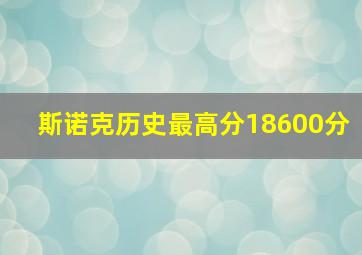 斯诺克历史最高分18600分